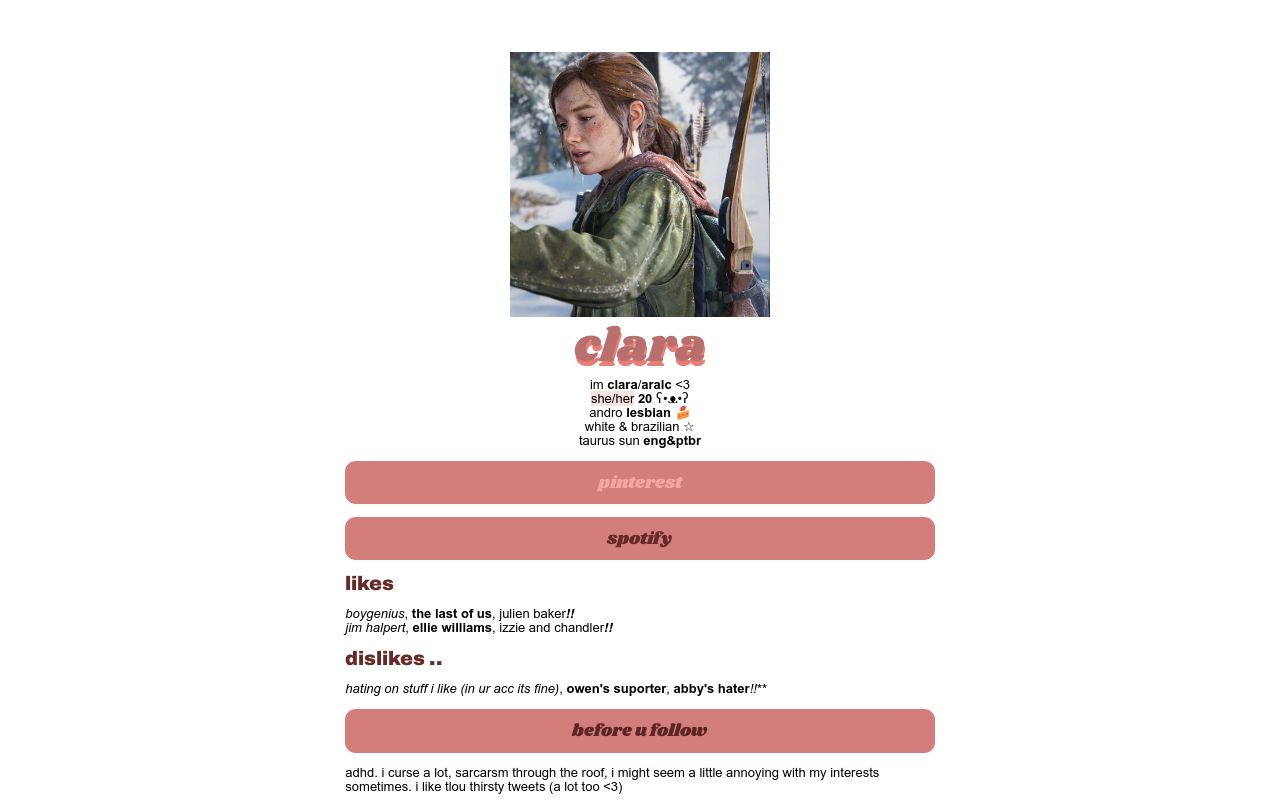 clara

im clara/aralc <3
she/her 20 ʕ•ᴥ•ʔ
andro lesbian 🍰
white & brazilian ☆
taurus sun eng&ptbr

pinterest

spotify

likes

boygenius, the last of us, julien baker!!
jim halpert, ellie williams, izzie and chandler!!

dislikes ..

hating on stuff i like (in ur acc its fine), owen's suporter, abby's hater!!**

before u follow

adhd. i curse a lot, sarcarsm through the roof, i might seem a little annoying with my interests sometimes. i like tlou thirsty tweets (a lot too <3)